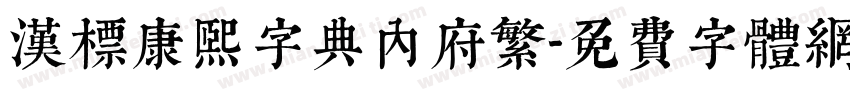 漢標康熙字典內府繁-免費字體網